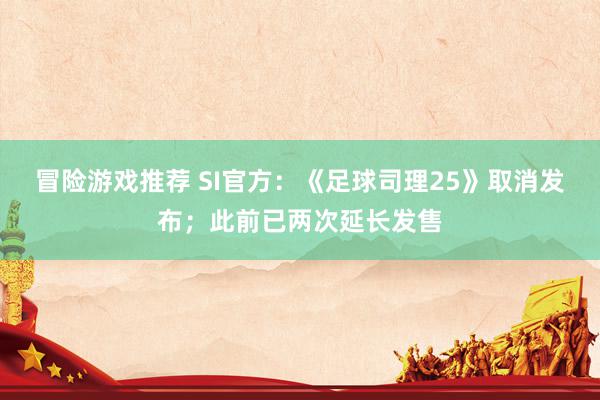 冒险游戏推荐 SI官方：《足球司理25》取消发布；此前已两次延长发售